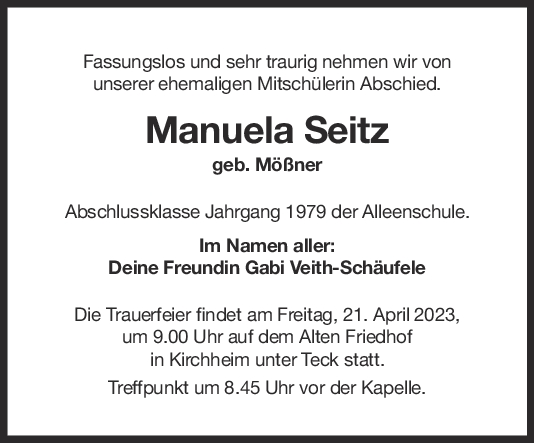 Fassungslos und sehr traurig nehmen wir von unserer ehemaligen Mitschülerin Abschied.

Manuela Seitz

geb. Mößner

Abschlussklasse Jahrgang 1979 der Alleenschule.

Im Namen aller:
Deine Freundin Gabi Veith-Schäufele

Die Trauerfeier findet am Freitag, 21. April 2023, um 9.00 Uhr auf dem Alten Friedhof in Kirchheim unter Teck statt.

Treffpunkt um 8.45 Uhr vor der Kapelle.